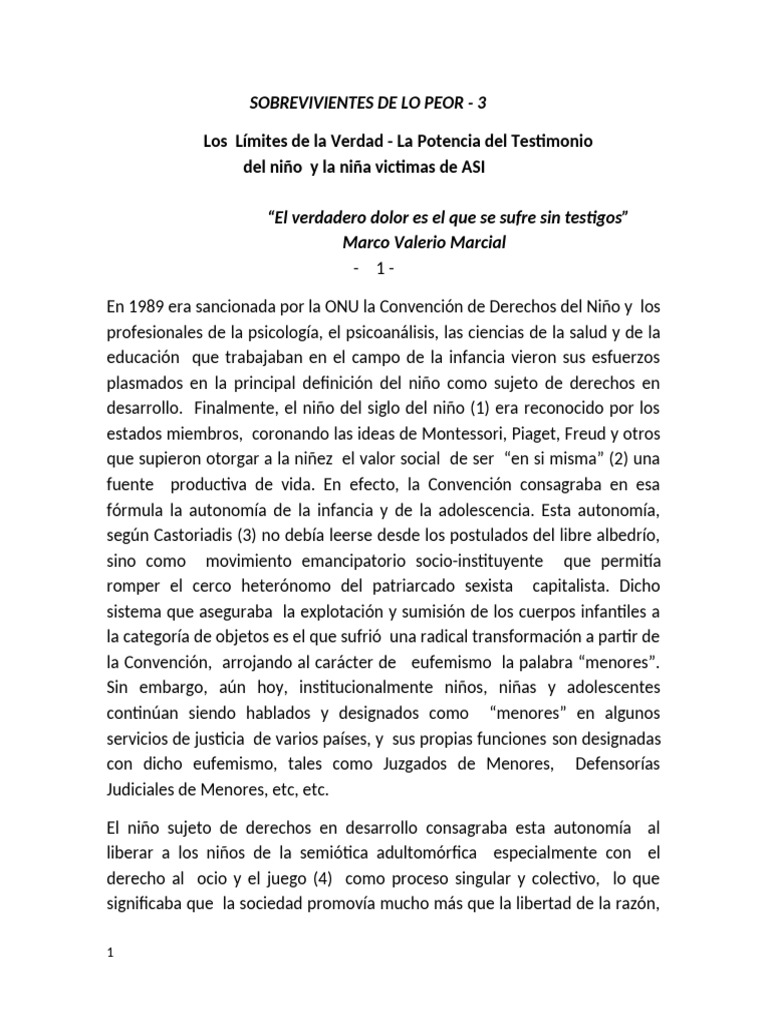 SOBREVIVIENTES DE LO PEOR - 3

Los Límites de la Verdad - La Potencia del Testimonio del niño y la niña victimas de ASI

“El verdadero dolor es el que se sufre sin testigos”
Marco Valerio Marcial

- 1 -

En 1989 era sancionada por la ONU la Convención de Derechos del Niño y los profesionales de la psicología, el psicoanálisis, las ciencias de la salud y de la educación que trabajaban en el campo de la infancia vieron sus esfuerzos plasmados en la principal definición del niño como sujeto de derechos en desarrollo. Finalmente, el niño del siglo del niño (1) era reconocido por los estados miembros, coronando las ideas de Montessori, Piaget, Freud y otros que supieron otorgar a la niñez el valor social de ser “en si misma” (2) una fuente productiva de vida. En efecto, la Convención consagraba en esa fórmula la autonomía de la infancia y de la adolescencia. Esta autonomía, según Castoriadis (3) no debía leerse desde los postulados del libre albedrío, sino como movimiento emancipatorio socio-instituyente que permitía romper el cerco heterónomo del patriarcado sexista capitalista. Dicho sistema que aseguraba la explotación y sumisión de los cuerpos infantiles a la categoría de objetos es el que sufrió una radical transformación a partir de la Convención, arrojando al carácter de eufemismo la palabra “menores”. Sin embargo, aún hoy, institucionalmente niños, niñas y adolescentes continúan siendo hablados y designados como “menores” en algunos servicios de justicia de varios países, y sus propias funciones son designadas con dicho eufemismo, tales como Juzgados de Menores, Defensorías Judiciales de Menores, etc, etc.

El niño sujeto de derechos en desarrollo consagraba esta autonomía al liberar a los niños de la semiótica adultomórfica especialmente con el derecho al ocio y el juego (4) como proceso singular y colectivo, lo que significaba que la sociedad promovía mucho más que la libertad de la razón,

1